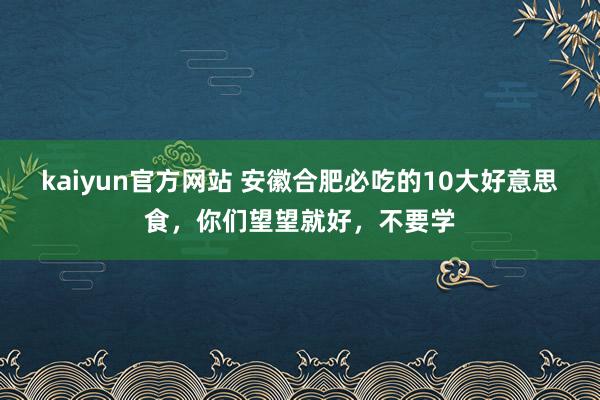 kaiyun官方网站 安徽合肥必吃的10大好意思食，你们望望就好，不要学